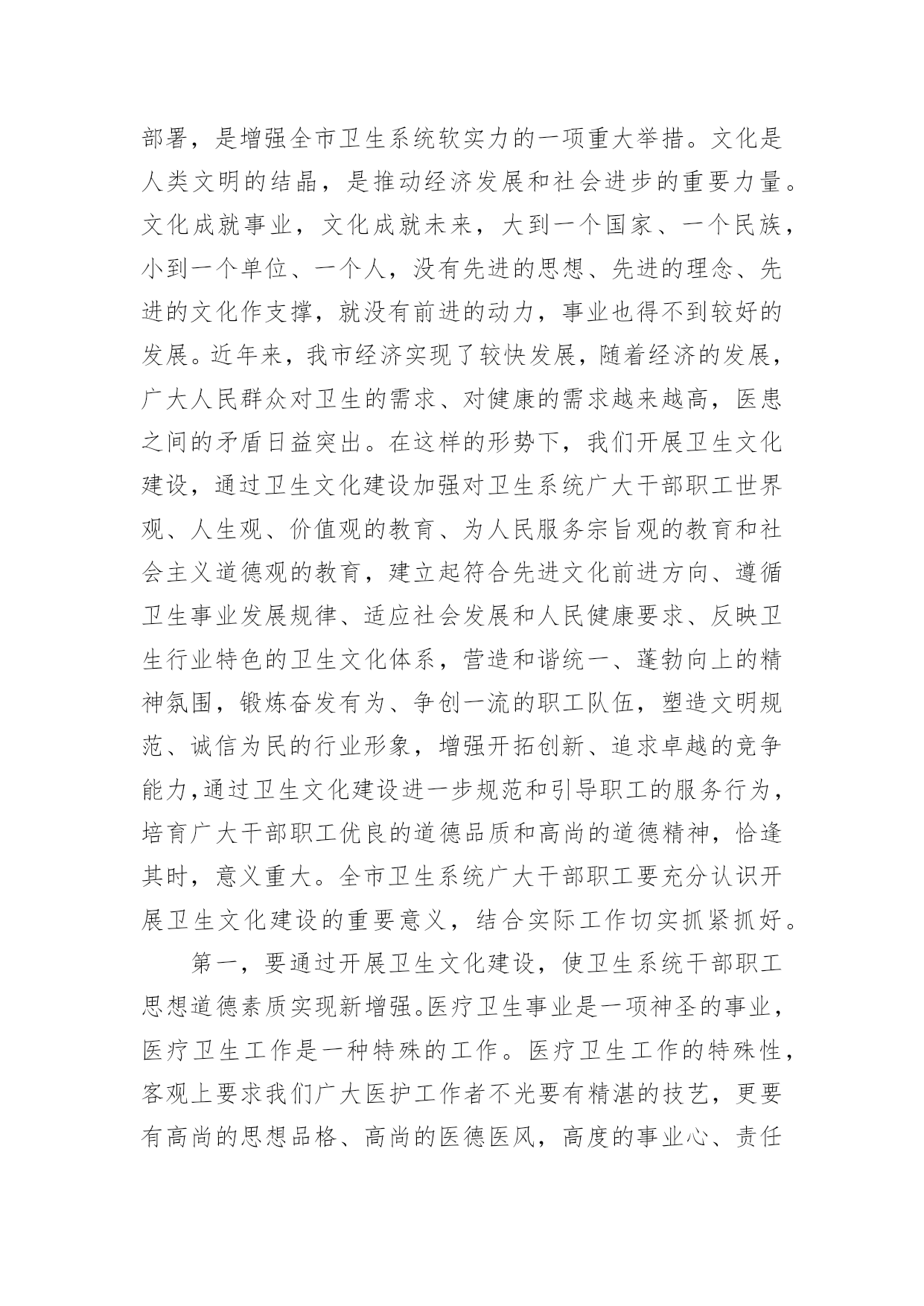 部署，是增强全市卫生系统软实力的一项重大举措。文化是人类文明的结晶，是推动经济发展和社会进步的重要力量。文化成就事业，文化成就未来，大到一个国家、一个民族，小到一个单位、一个人，没有先进的思想、先进的理念、先进的文化作支撑，就没有前进的动力，事业也得不到较好的发展。近年来，我市经济实现了较快发展，随着经济的发展，广大人民群众对卫生的需求、对健康的需求越来越高，医患之间的矛盾日益突出。在这样的形势下，我们开展卫生文化建设，通过卫生文化建设加强对卫生系统广大干部职工世界观、人生观、价值观的教育、为人民服务宗旨观的教育和社会主义道德观的教育，建立起符合先进文化前进方向、遵循卫生事业发展规律、适应社会发展和人民健康要求、反映卫生行业特色的卫生文化体系，营造和谐统一、蓬勃向上的精神氛围，锻炼奋发有为、争创一流的职工队伍，塑造文明规范、诚信为民的行业形象，增强开拓创新、追求卓越的竞争能力,通过卫生文化建设进一步规范和引导职工的服务行为，培育广大干部职工优良的道德品质和高尚的道德精神，恰逢其时，意义重大。全市卫生系统广大干部职工要充分认识开展卫生文化建设的重要意义，结合实际工作切实抓紧抓好。

第一，要通过开展卫生文化建设，使卫生系统干部职工思想道德素质实现新增强。医疗卫生事业是一项神圣的事业，医疗卫生工作是一种特殊的工作。医疗卫生工作的特殊性，客观上要求我们广大医护工作者不光要有精湛的技艺，更要有高尚的思想品格、高尚的医德医风，高度的事业心、责任